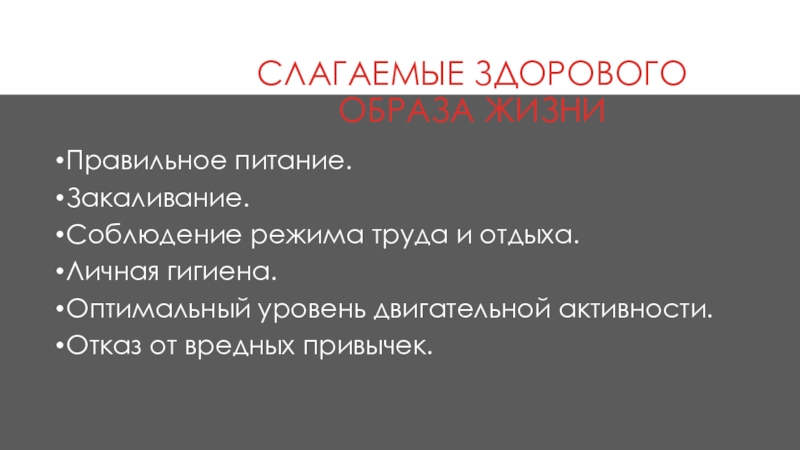 СЛАГАЕМЫЕ ЗДОРОВОГО ОБРАЗА ЖИЗНИ

•Правильное питание.
•Закаливание.
•Соблюдение режима труда и отдыха.
•Личная гигиена.
•Оптимальный уровень двигательной активности.
•Отказ от вредных привычек.